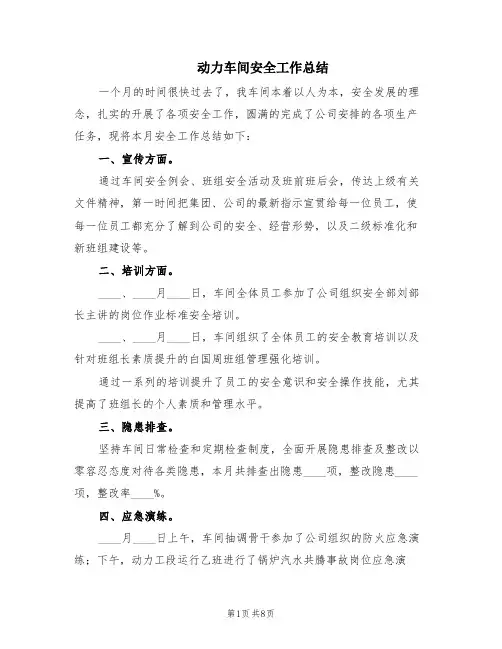 动力车间安全工作总结

一个月的时间很快过去了，我车间本着以人为本，安全发展的理念，扎实的开展了各项安全工作，圆满的完成了公司安排的各项生产任务，现将本月安全工作总结如下：

一、宣传方面。

通过车间安全例会、班组安全活动及班前班后会，传达上级有关文件精神，第一时间把集团、公司的最新指示宣贯给每一位员工，使每一位员工都充分了解到公司的安全、经营形势，以及二级标准化和新班组建设等。

二、培训方面。

____、____月____日，车间全体员工参加了公司组织安全部刘部长主讲的岗位作业标准安全培训。

____、____月____日，车间组织了全体员工的安全教育培训以及针对班组长素质提升的白国周班组管理强化培训。

通过一系列的培训提升了员工的安全意识和安全操作技能，尤其提高了班组长的个人素质和管理水平。

三、隐患排查。

坚持车间日常检查和定期检查制度，全面开展隐患排查及整改以零容忍态度对待各类隐患，本月共排查出隐患____项，整改隐患____项，整改率____%。

四、应急演练。

____月____日上午，车间抽调骨干参加了公司组织的防火应急演练；下午，动力工段运行乙班进行了锅炉汽水共腾事故岗位应急演

第1页 共8页